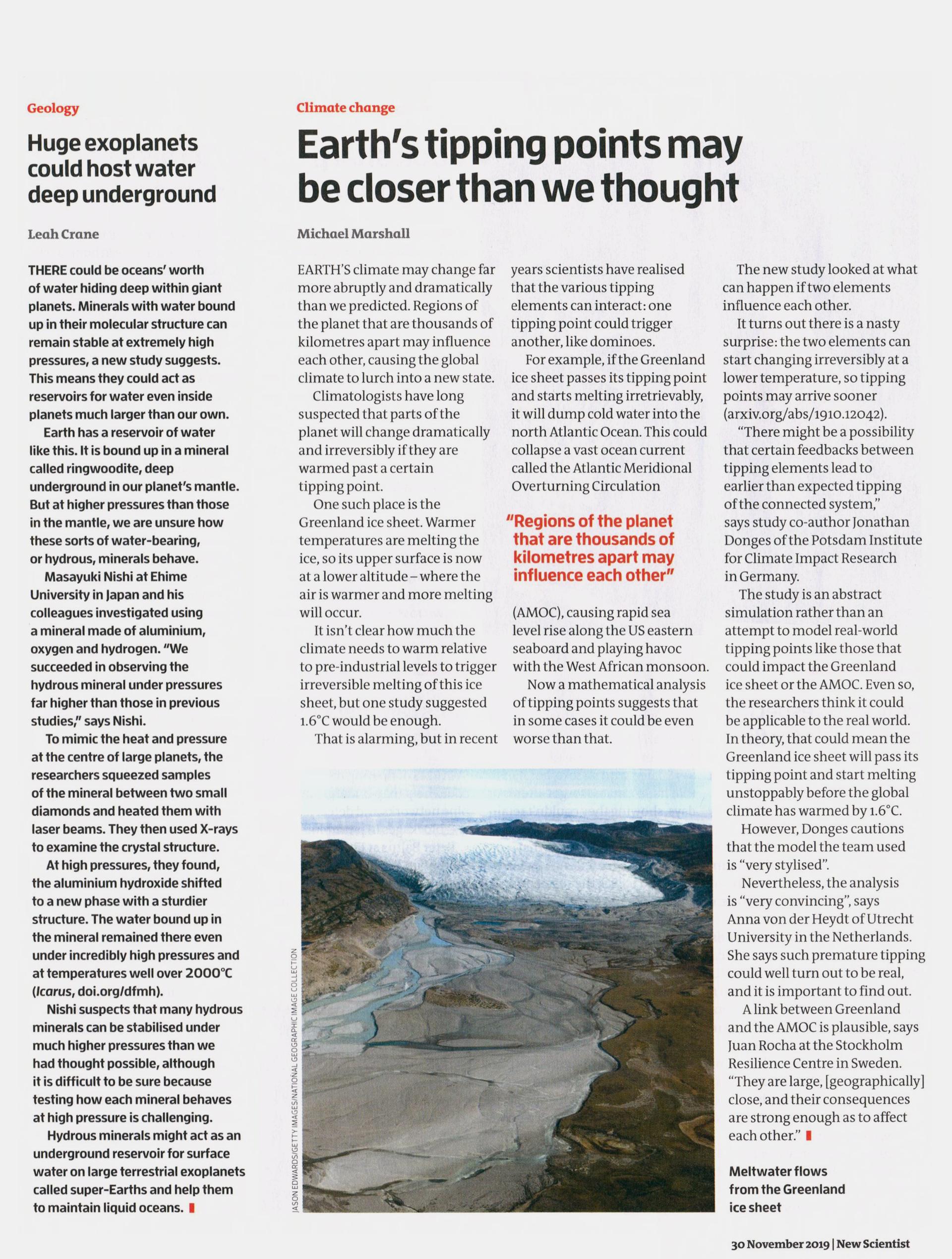 Geology

Huge exoplanets could host water deep underground

Leah Crane

THERE could be oceans' worth of water hiding deep within giant planets. Minerals with water bound up in their molecular structure can remain stable at extremely high pressures, a new study suggests. This means they could act as reservoirs for water even inside planets much larger than our own.

Earth has a reservoir of water like this. It is bound up in a mineral called ringwoodite, deep underground in our planet's mantle. But at higher pressures than those in the mantle, we are unsure how these sorts of water-bearing, or hydrous, minerals behave.

Masayuki Nishi at Ehime University in Japan and his colleagues investigated using a mineral made of aluminium, oxygen and hydrogen. "We succeeded in observing the hydrous mineral under pressures far higher than those in previous studies," says Nishi.

To mimic the heat and pressure at the centre of large planets, the researchers squeezed samples of the mineral between two small diamonds and heated them with laser beams. They then used X-rays to examine the crystal structure.

At high pressures, they found, the aluminium hydroxide shifted to a new phase with a sturdier structure. The water bound up in the mineral remained there even under incredibly high pressures and at temperatures well over 2000°C (Icarus, doi.org/dfmh).

Nishi suspects that many hydrous minerals can be stabilised under much higher pressures than we had thought possible, although it is difficult to be sure because testing how each mineral behaves at high pressure is challenging.

Hydrous minerals might act as an underground reservoir for surface water on large terrestrial exoplanets called super-Earths and help them to maintain liquid oceans.

Climate change

Earth's tipping points may be closer than we thought

Michael Marshall

EARTH'S climate may change far more abruptly and dramatically than we predicted. Regions of the planet that are thousands of kilometres apart may influence each other, causing the global climate to lurch into a new state.

Climatologists have long suspected that parts of the planet will change dramatically and irreversibly if they are warmed past a certain tipping point.

One such place is the Greenland ice sheet. Warmer temperatures are melting the ice, so its upper surface is now at a lower altitude – where the air is warmer and more melting will occur.

It isn't clear how much the climate needs to warm relative to pre-industrial levels to trigger irreversible melting of this ice sheet, but one study suggested 1.6°C would be enough.

That is alarming, but in recent years scientists have realised that the various tipping elements can interact: one tipping point could trigger another, like dominoes.

For example, if the Greenland ice sheet passes its tipping point and starts melting irretrievably, it will dump cold water into the north Atlantic Ocean. This could collapse a vast ocean current called the Atlantic Meridional Overturning Circulation

"Regions of the planet that are thousands of kilometres apart may influence each other"

(AMOC), causing rapid sea level rise along the US eastern seaboard and playing havoc with the West African monsoon.

Now a mathematical analysis of tipping points suggests that in some cases it could be even worse than that.

The new study looked at what can happen if two elements influence each other.

It turns out there is a nasty surprise: the two elements can start changing irreversibly at a lower temperature, so tipping points may arrive sooner (arxiv.org/abs/1910.12042).

"There might be a possibility that certain feedbacks between tipping elements lead to earlier than expected tipping of the connected system," says study co-author Jonathan Donges of the Potsdam Institute for Climate Impact Research in Germany.

The study is an abstract simulation rather than an attempt to model real-world tipping points like those that could impact the Greenland ice sheet or the AMOC. Even so, the researchers think it could be applicable to the real world. In theory, that could mean the Greenland ice sheet will pass its tipping point and start melting unstoppably before the global climate has warmed by 1.6°C.

However, Donges cautions that the model the team used is "very stylised".

Nevertheless, the analysis is "very convincing", says Anna von der Heydt of Utrecht University in the Netherlands. She says such premature tipping could well turn out to be real, and it is important to find out.

A link between Greenland and the AMOC is plausible, says Juan Rocha at the Stockholm Resilience Centre in Sweden. "They are large, [geographically] close, and their consequences are strong enough as to affect each other."

JASON EDWARDS/GETTY IMAGES/NATIONAL GEOGRAPHIC IMAGE COLLECTION

Meltwater flows from the Greenland ice sheet

30 November 2019 | New Scientist